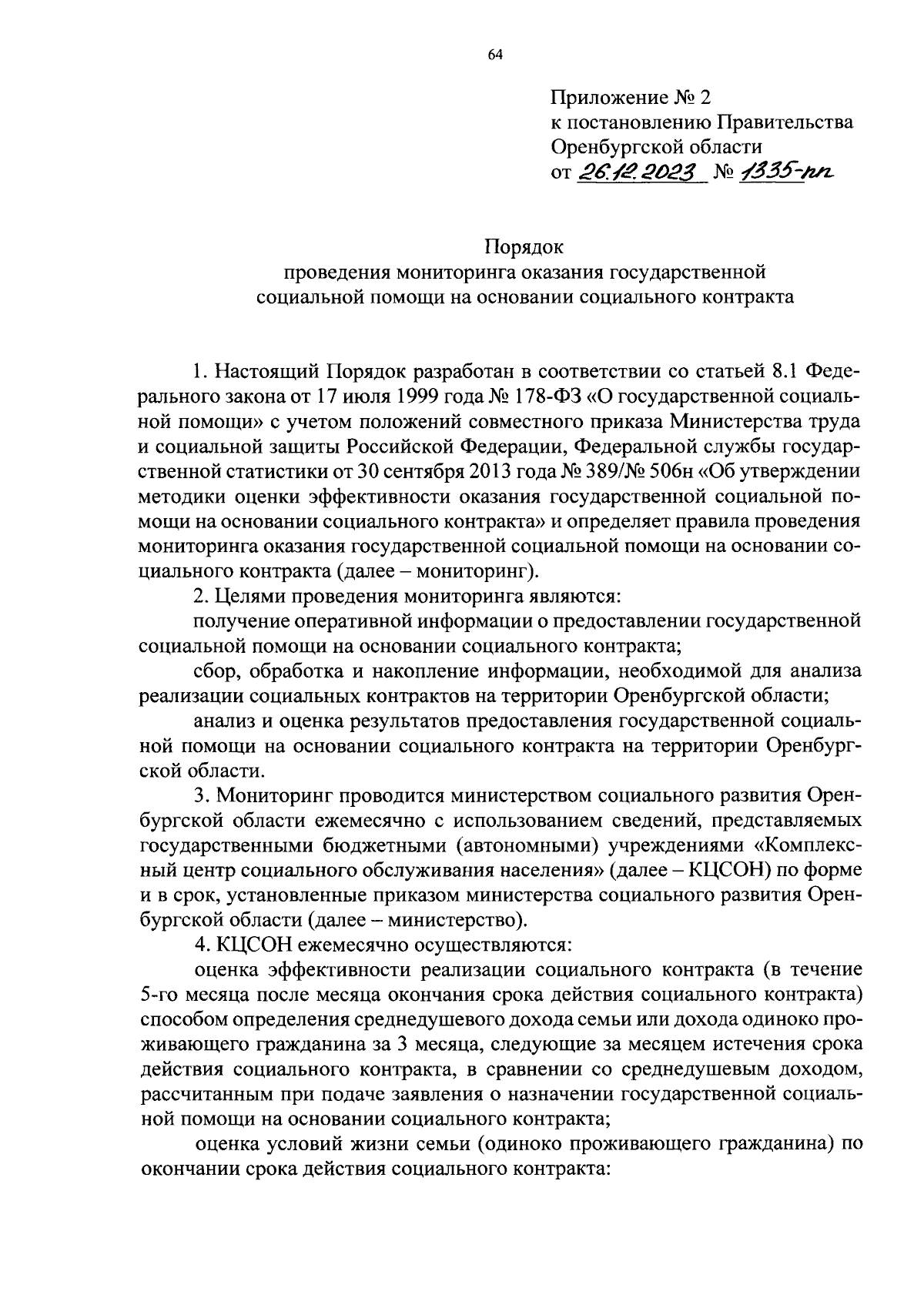 64

Приложение № 2
к постановлению Правительства
Оренбургской области
от 26.12.2023 № 1335-пп

Порядок
проведения мониторинга оказания государственной социальной помощи на основании социального контракта

1. Настоящий Порядок разработан в соответствии со статьей 8.1 Федерального закона от 17 июля 1999 года № 178-ФЗ «О государственной социальной помощи» с учетом положений совместного приказа Министерства труда и социальной защиты Российской Федерации, Федеральной службы государственной статистики от 30 сентября 2013 года № 389/№ 506н «Об утверждении методики оценки эффективности оказания государственной социальной помощи на основании социального контракта» и определяет правила проведения мониторинга оказания государственной социальной помощи на основании социального контракта (далее – мониторинг).

2. Целями проведения мониторинга являются:

получение оперативной информации о предоставлении государственной социальной помощи на основании социального контракта;

сбор, обработка и накопление информации, необходимой для анализа реализации социальных контрактов на территории Оренбургской области;

анализ и оценка результатов предоставления государственной социальной помощи на основании социального контракта на территории Оренбургской области.

3. Мониторинг проводится министерством социального развития Оренбургской области ежемесячно с использованием сведений, представляемых государственными бюджетными (автономными) учреждениями «Комплексный центр социального обслуживания населения» (далее – КЦСОН) по форме и в срок, установленные приказом министерства социального развития Оренбургской области (далее – министерство).

4. КЦСОН ежемесячно осуществляются:

оценка эффективности реализации социального контракта (в течение 5-го месяца после месяца окончания срока действия социального контракта) способом определения среднедушевого дохода семьи или дохода одиноко проживающего гражданина за 3 месяца, следующие за месяцем истечения срока действия социального контракта, в сравнении со среднедушевым доходом, рассчитанным при подаче заявления о назначении государственной социальной помощи на основании социального контракта;

оценка условий жизни семьи (одиноко проживающего гражданина) по окончании срока действия социального контракта: